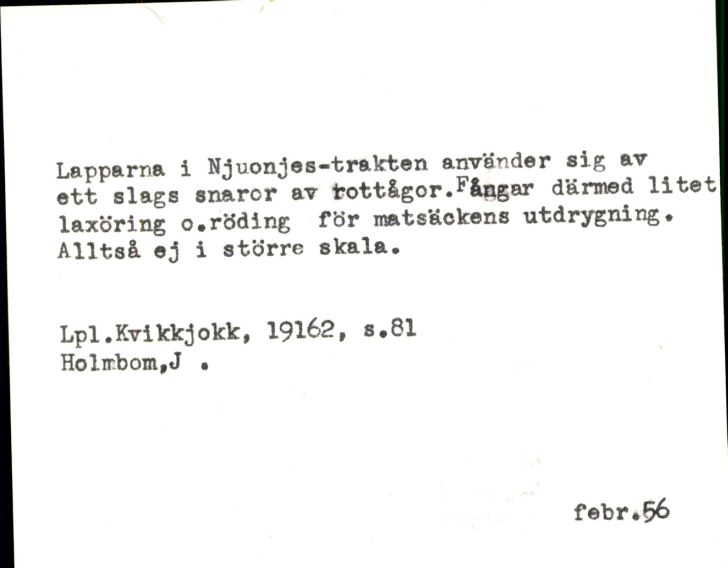 Lapparna i Njuonjes-trakten använder sig av ett slags snaror av rottågor.Fångar därmed litet laxöring o.röding för matsäckens utdrygning. Alltså ej i större skala.

Lpl.Kvikkjokk, 19162, s.81
Holmbom,J .

febr.56